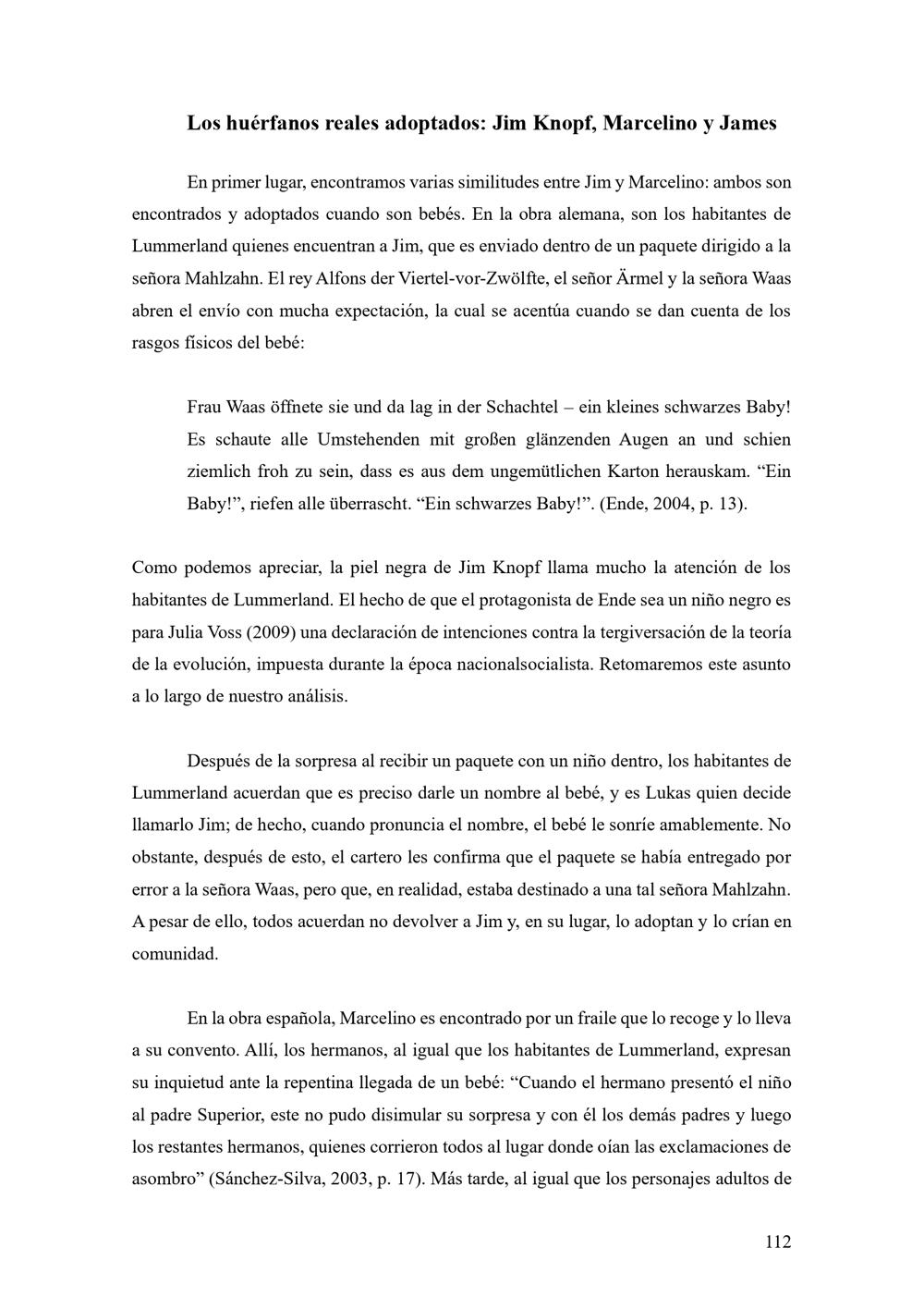 Los huérfanos reales adoptados: Jim Knopf, Marcelino y James

En primer lugar, encontramos varias similitudes entre Jim y Marcelino: ambos son encontrados y adoptados cuando son bebés. En la obra alemana, son los habitantes de Lummerland quienes encuentran a Jim, que es enviado dentro de un paquete dirigido a la señora Mahlzahn. El rey Alfons der Viertel-vor-Zwölfte, el señor Ärmel y la señora Waas abren el envío con mucha expectación, la cual se acentúa cuando se dan cuenta de los rasgos físicos del bebé:

Frau Waas öffnete sie und da lag in der Schachtel – ein kleines schwarzes Baby! Es schaute alle Umstehenden mit großen glänzenden Augen an und schien ziemlich froh zu sein, dass es aus dem ungemütlichen Karton herauskam. “Ein Baby!”, riefen alle überrascht. “Ein schwarzes Baby!”. (Ende, 2004, p. 13).

Como podemos apreciar, la piel negra de Jim Knopf llama mucho la atención de los habitantes de Lummerland. El hecho de que el protagonista de Ende sea un niño negro es para Julia Voss (2009) una declaración de intenciones contra la tergiversación de la teoría de la evolución, impuesta durante la época nacionalsocialista. Retomaremos este asunto a lo largo de nuestro análisis.

Después de la sorpresa al recibir un paquete con un niño dentro, los habitantes de Lummerland acuerdan que es preciso darle un nombre al bebé, y es Lukas quien decide llamarlo Jim; de hecho, cuando pronuncia el nombre, el bebé le sonríe amablemente. No obstante, después de esto, el cartero les confirma que el paquete se había entregado por error a la señora Waas, pero que, en realidad, estaba destinado a una tal señora Mahlzahn. A pesar de ello, todos acuerdan no devolver a Jim y, en su lugar, lo adoptan y lo crían en comunidad.

En la obra española, Marcelino es encontrado por un fraile que lo recoge y lo lleva a su convento. Allí, los hermanos, al igual que los habitantes de Lummerland, expresan su inquietud ante la repentina llegada de un bebé: “Cuando el hermano presentó el niño al padre Superior, este no pudo disimular su sorpresa y con él los demás padres y luego los restantes hermanos, quienes corrieron todos al lugar donde oían las exclamaciones de asombro” (Sánchez-Silva, 2003, p. 17). Más tarde, al igual que los personajes adultos de

112